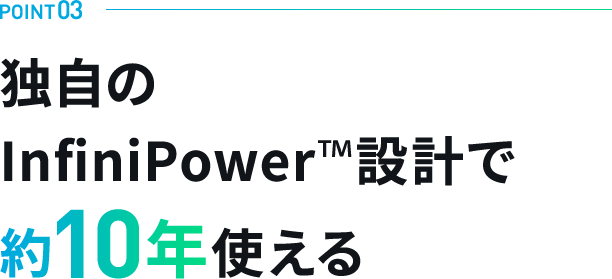 POINT 03

独自の
InfiniPower™設計で
約10年使える